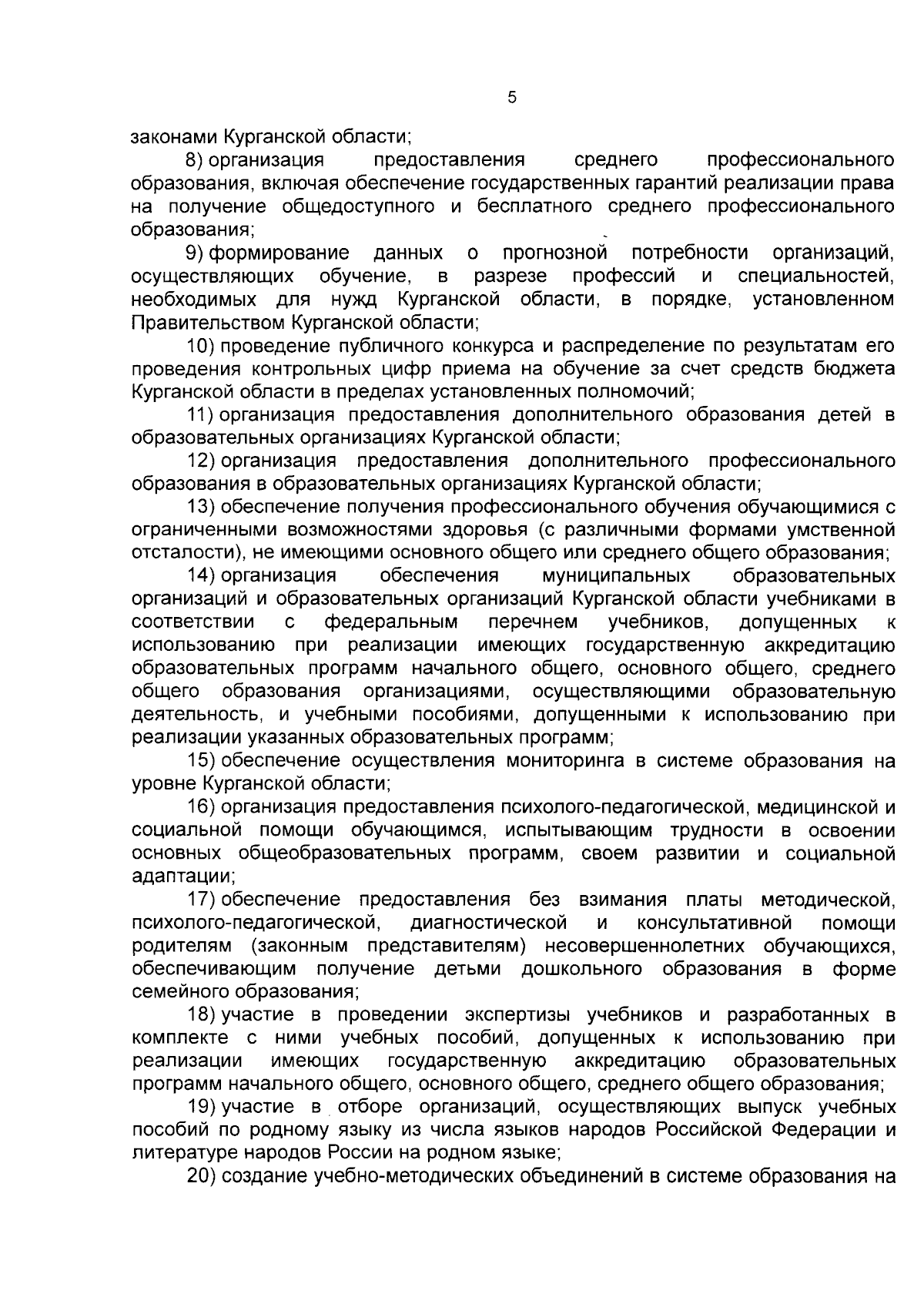 5

законами Курганской области;

8) организация предоставления среднего профессионального образования, включая обеспечение государственных гарантий реализации права на получение общедоступного и бесплатного среднего профессионального образования;

9) формирование данных о прогнозной потребности организаций, осуществляющих обучение, в разрезе профессий и специальностей, необходимых для нужд Курганской области, в порядке, установленном Правительством Курганской области;

10) проведение публичного конкурса и распределение по результатам его проведения контрольных цифр приема на обучение за счет средств бюджета Курганской области в пределах установленных полномочий;

11) организация предоставления дополнительного образования детей в образовательных организациях Курганской области;

12) организация предоставления дополнительного профессионального образования в образовательных организациях Курганской области;

13) обеспечение получения профессионального обучения обучающимися с ограниченными возможностями здоровья (с различными формами умственной отсталости), не имеющими основного общего или среднего общего образования;

14) организация обеспечения муниципальных образовательных организаций и образовательных организаций Курганской области учебниками в соответствии с федеральным перечнем учебников, допущенных к использованию при реализации имеющих государственную аккредитацию образовательных программ начального общего, основного общего, среднего общего образования организациями, осуществляющими образовательную деятельность, и учебными пособиями, допущенными к использованию при реализации указанных образовательных программ;

15) обеспечение осуществления мониторинга в системе образования на уровне Курганской области;

16) организация предоставления психолого-педагогической, медицинской и социальной помощи обучающимся, испытывающим трудности в освоении основных общеобразовательных программ, своем развитии и социальной адаптации;

17) обеспечение предоставления без взимания платы методической, психолого-педагогической, диагностической и консультативной помощи родителям (законным представителям) несовершеннолетних обучающихся, обеспечивающим получение детьми дошкольного образования в форме семейного образования;

18) участие в проведении экспертизы учебников и разработанных в комплекте с ними учебных пособий, допущенных к использованию при реализации имеющих государственную аккредитацию образовательных программ начального общего, основного общего, среднего общего образования;

19) участие в отборе организаций, осуществляющих выпуск учебных пособий по родному языку из числа языков народов Российской Федерации и литературе народов России на родном языке;

20) создание учебно-методических объединений в системе образования на